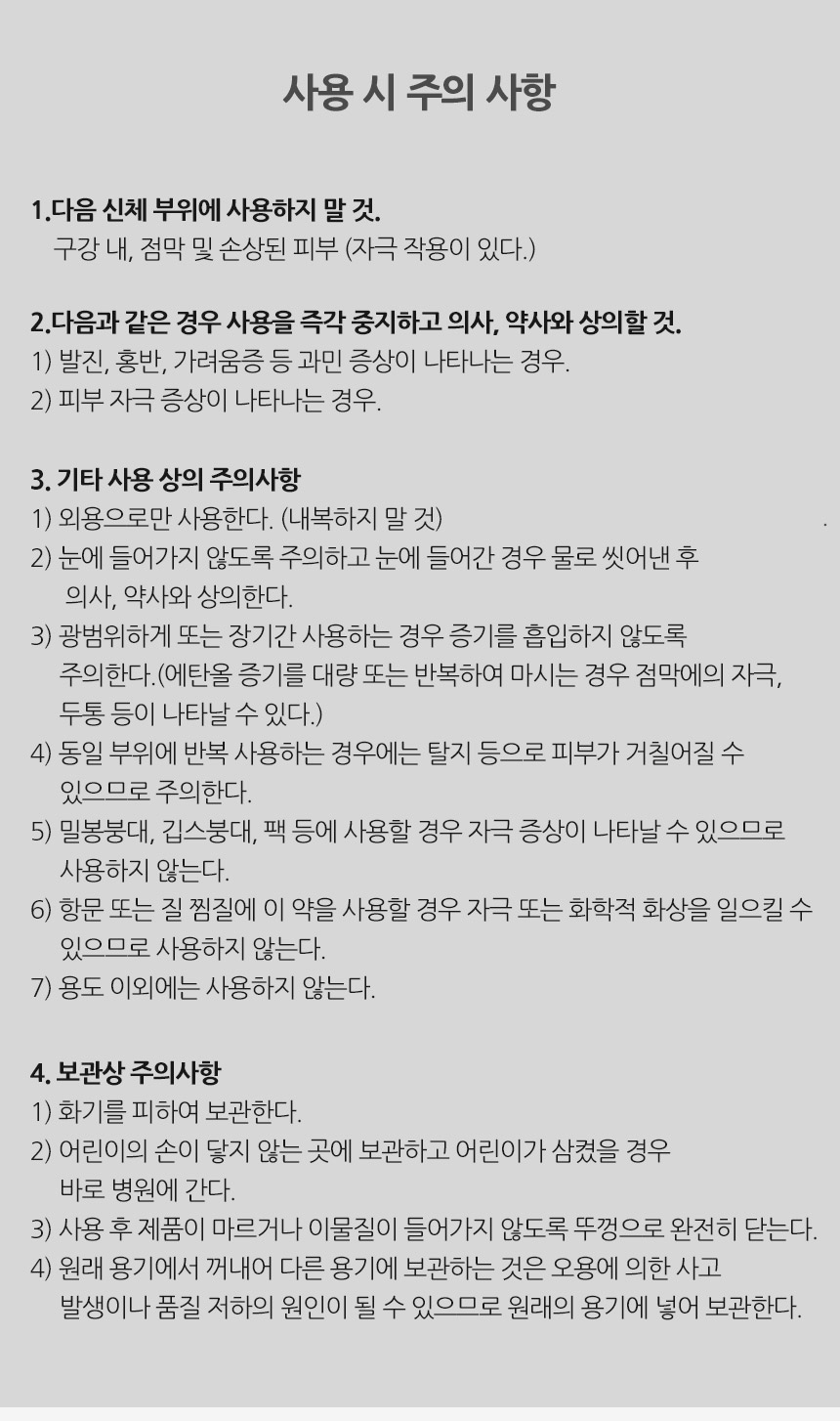 사용 시 주의 사항

1.다음 신체 부위에 사용하지 말 것.
구강 내, 점막 및 손상된 피부 (자극 작용이 있다.)

2.다음과 같은 경우 사용을 즉각 중지하고 의사, 약사와 상의할 것.
1) 발진, 홍반, 가려움증 등 과민 증상이 나타나는 경우.
2) 피부 자극 증상이 나타나는 경우.

3. 기타 사용 상의 주의사항
1) 외용으로만 사용한다. (내복하지 말 것)
2) 눈에 들어가지 않도록 주의하고 눈에 들어간 경우 물로 씻어낸 후 의사, 약사와 상의한다.
3) 광범위하게 또는 장기간 사용하는 경우 증기를 흡입하지 않도록 주의한다.(에탄올 증기를 대량 또는 반복하여 마시는 경우 점막에의 자극, 두통 등이 나타날 수 있다.)
4) 동일 부위에 반복 사용하는 경우에는 탈지 등으로 피부가 거칠어질 수 있으므로 주의한다.
5) 밀봉붕대, 깁스붕대, 팩 등에 사용할 경우 자극 증상이 나타날 수 있으므로 사용하지 않는다.
6) 항문 또는 질 찜질에 이 약을 사용할 경우 자극 또는 화학적 화상을 일으킬 수 있으므로 사용하지 않는다.
7) 용도 이외에는 사용하지 않는다.

4. 보관상 주의사항
1) 화기를 피하여 보관한다.
2) 어린이의 손이 닿지 않는 곳에 보관하고 어린이가 삼켰을 경우 바로 병원에 간다.
3) 사용 후 제품이 마르거나 이물질이 들어가지 않도록 뚜껑으로 완전히 닫는다.
4) 원래 용기에서 꺼내어 다른 용기에 보관하는 것은 오용에 의한 사고 발생이나 품질 저하의 원인이 될 수 있으므로 원래의 용기에 넣어 보관한다.